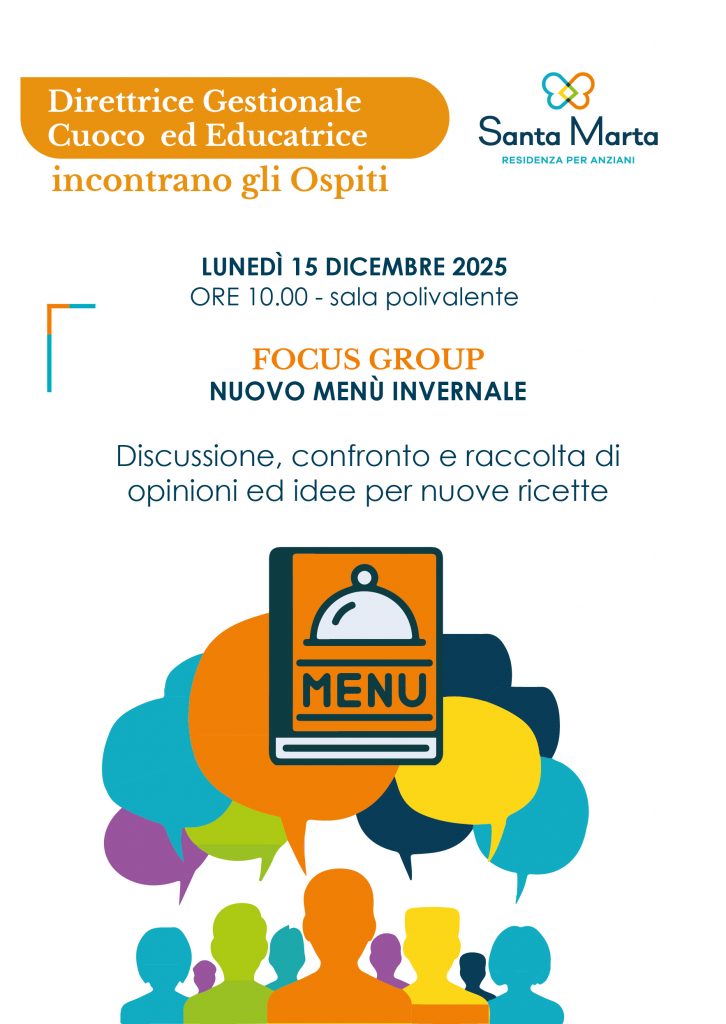 Direttrice Gestionale
Cuoco  ed Educatrice
incontrano gli Ospiti

Santa Marta
RESIDENZA PER ANZIANI

LUNEDÌ 15 DICEMBRE 2025
ORE 10.00 - sala polivalente

FOCUS GROUP
NUOVO MENÙ INVERNALE

Discussione, confronto e raccolta di opinioni ed idee per nuove ricette

MENU